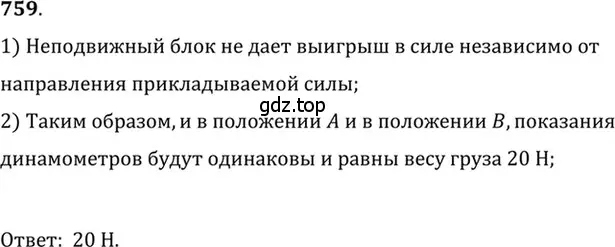 759.

1) Неподвижный блок не дает выигрыш в силе независимо от направления прикладываемой силы;

gdz.top

2) Таким образом, и в положении $A$ и в положении $B$, показания динамометров будут одинаковы и равны весу груза 20 Н;

Ответ: 20 Н.